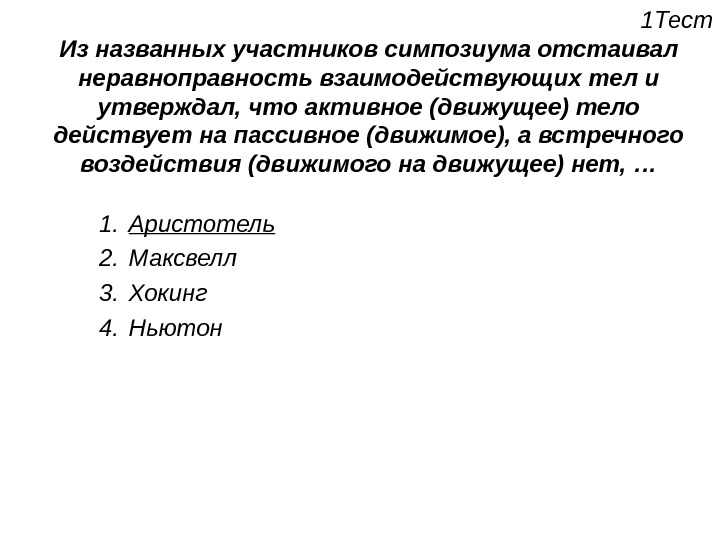 1Тест

Из названных участников симпозиума отстаивал неравноправность взаимодействующих тел и утверждал, что активное (движущее) тело действует на пассивное (движимое), а встречного воздействия (движимого на движущее) нет, …

1. Аристотель
2. Максвелл
3. Хокинг
4. Ньютон